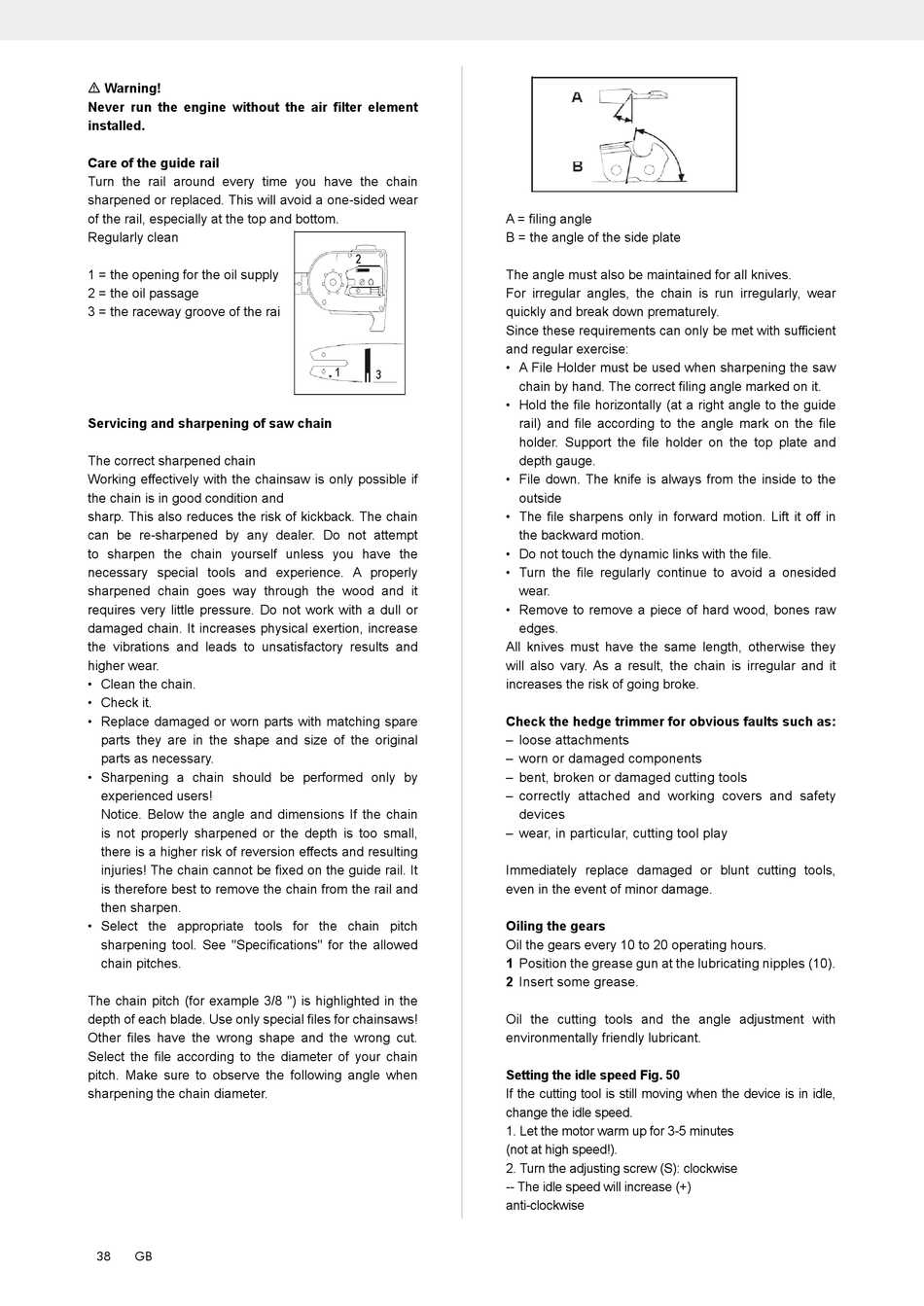 ⚠ Warning!
Never run the engine without the air filter element installed.

Care of the guide rail
Turn the rail around every time you have the chain sharpened or replaced. This will avoid a one-sided wear of the rail, especially at the top and bottom.
Regularly clean

1 = the opening for the oil supply
2 = the oil passage
3 = the raceway groove of the rai

2
1
3

Servicing and sharpening of saw chain

The correct sharpened chain
Working effectively with the chainsaw is only possible if the chain is in good condition and sharp. This also reduces the risk of kickback. The chain can be re-sharpened by any dealer. Do not attempt to sharpen the chain yourself unless you have the necessary special tools and experience. A properly sharpened chain goes way through the wood and it requires very little pressure. Do not work with a dull or damaged chain. It increases physical exertion, increase the vibrations and leads to unsatisfactory results and higher wear.
• Clean the chain.
• Check it.
• Replace damaged or worn parts with matching spare parts they are in the shape and size of the original parts as necessary.
• Sharpening a chain should be performed only by experienced users!
Notice. Below the angle and dimensions If the chain is not properly sharpened or the depth is too small, there is a higher risk of reversion effects and resulting injuries! The chain cannot be fixed on the guide rail. It is therefore best to remove the chain from the rail and then sharpen.
• Select the appropriate tools for the chain pitch sharpening tool. See "Specifications" for the allowed chain pitches.

The chain pitch (for example 3/8 ") is highlighted in the depth of each blade. Use only special files for chainsaws! Other files have the wrong shape and the wrong cut. Select the file according to the diameter of your chain pitch. Make sure to observe the following angle when sharpening the chain diameter.

A
B

A = filing angle
B = the angle of the side plate

The angle must also be maintained for all knives.
For irregular angles, the chain is run irregularly, wear quickly and break down prematurely.
Since these requirements can only be met with sufficient and regular exercise:
• A File Holder must be used when sharpening the saw chain by hand. The correct filing angle marked on it.
• Hold the file horizontally (at a right angle to the guide rail) and file according to the angle mark on the file holder. Support the file holder on the top plate and depth gauge.
• File down. The knife is always from the inside to the outside
• The file sharpens only in forward motion. Lift it off in the backward motion.
• Do not touch the dynamic links with the file.
• Turn the file regularly continue to avoid a onesided wear.
• Remove to remove a piece of hard wood, bones raw edges.
All knives must have the same length, otherwise they will also vary. As a result, the chain is irregular and it increases the risk of going broke.

Check the hedge trimmer for obvious faults such as:
– loose attachments
– worn or damaged components
– bent, broken or damaged cutting tools
– correctly attached and working covers and safety devices
– wear, in particular, cutting tool play

Immediately replace damaged or blunt cutting tools, even in the event of minor damage.

Oiling the gears
Oil the gears every 10 to 20 operating hours.
1 Position the grease gun at the lubricating nipples (10).
2 Insert some grease.

Oil the cutting tools and the angle adjustment with environmentally friendly lubricant.

Setting the idle speed Fig. 50
If the cutting tool is still moving when the device is in idle, change the idle speed.
1. Let the motor warm up for 3-5 minutes
(not at high speed!).
2. Turn the adjusting screw (S): clockwise
-- The idle speed will increase (+)
anti-clockwise

38 GB